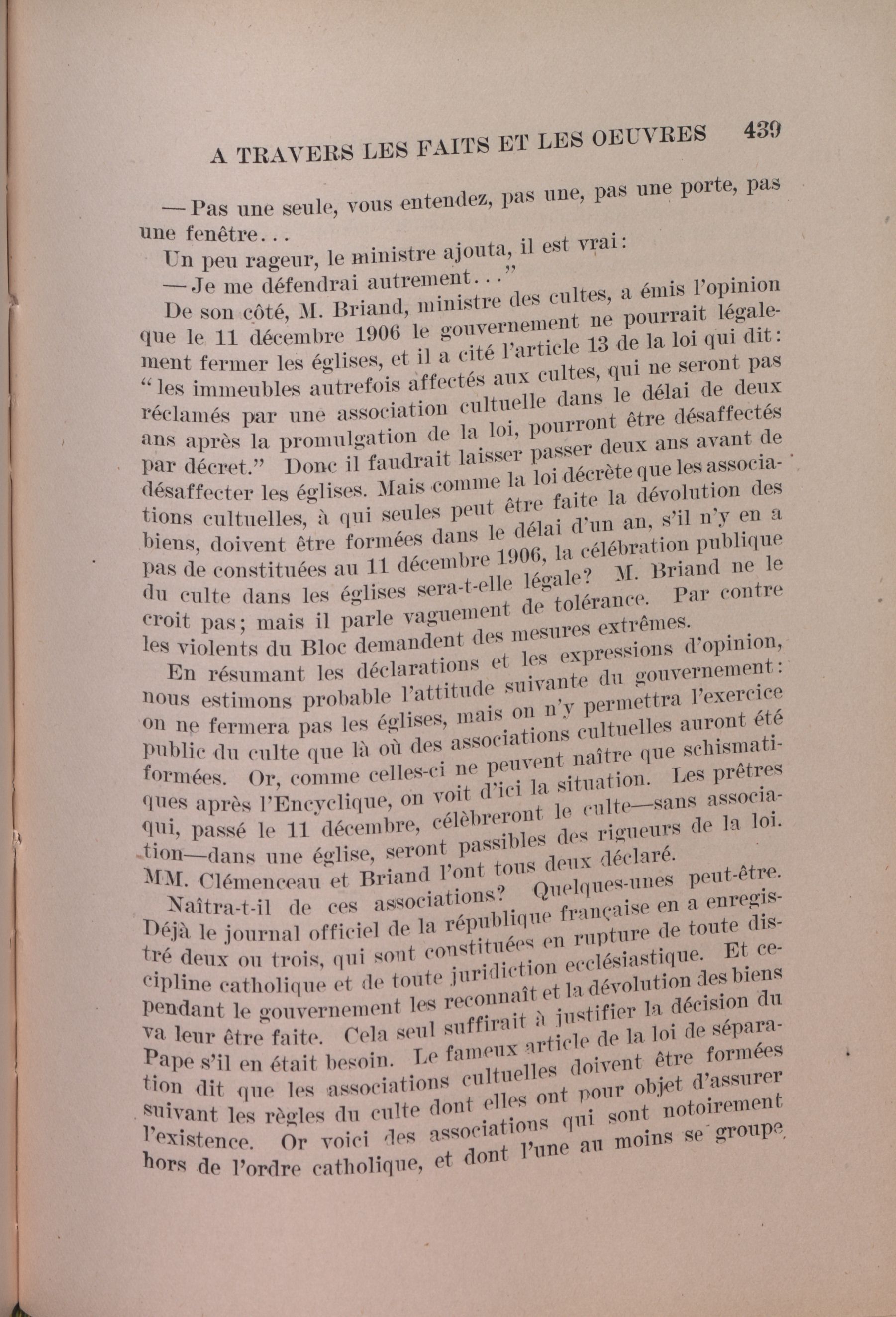 A TRAVERS LES FAITS ET LES OEUVRES 439

— Pas une seule, vous entendez, pas une, pas une porte, pas une fenêtre...

Un peu rageur, le ministre ajouta, il est vrai:

— Je me défendrai autrement..."

De son côté, M. Briand, ministre des cultes, a émis l'opinion que le 11 décembre 1906 le gouvernement ne pourrait légalement fermer les églises, et il a cité l'article 13 de la loi qui dit: "les immeubles autrefois affectés aux cultes, qui ne seront pas réclamés par une association cultuelle dans le délai de deux ans après la promulgation de la loi, pourront être désaffectés par décret." Donc il faudrait laisser passer deux ans avant de désaffecter les églises. Mais comme la loi décrète que les associations cultuelles, à qui seules peut être faite la dévolution des biens, doivent être formées dans le délai d'un an, s'il n'y en a pas de constituées au 11 décembre 1906, la célébration publique du culte dans les églises sera-t-elle légale? M. Briand ne le croit pas; mais il parle vaguement de tolérance. Par contre les violents du Bloc demandent des mesures extrêmes.

En résumant les déclarations et les expressions d'opinion, nous estimons probable l'attitude suivante du gouvernement: on ne fermera pas les églises, mais on n'y permettra l'exercice public du culte que là où des associations cultuelles auront été formées. Or, comme celles-ci ne peuvent naître que schismatiques après l'Encyclique, on voit d'ici la situation. Les prêtres qui, passé le 11 décembre, célèbreront le culte—sans association—dans une église, seront passibles des rigueurs de la loi. MM. Clémenceau et Briand l'ont tous deux déclaré.

Naîtra-t-il de ces associations? Quelques-unes peut-être. Déjà le journal officiel de la république française en a enregistré deux ou trois, qui sont constituées en rupture de toute discipline catholique et de toute juridiction ecclésiastique. Et cependant le gouvernement les reconnaît et la dévolution des biens va leur être faite. Cela seul suffirait à justifier la décision du Pape s'il en était besoin. Le fameux article de la loi de séparation dit que les associations cultuelles doivent être formées suivant les règles du culte dont elles ont pour objet d'assurer l'existence. Or voici des associations qui sont notoirement hors de l'ordre catholique, et dont l'une au moins se groupe